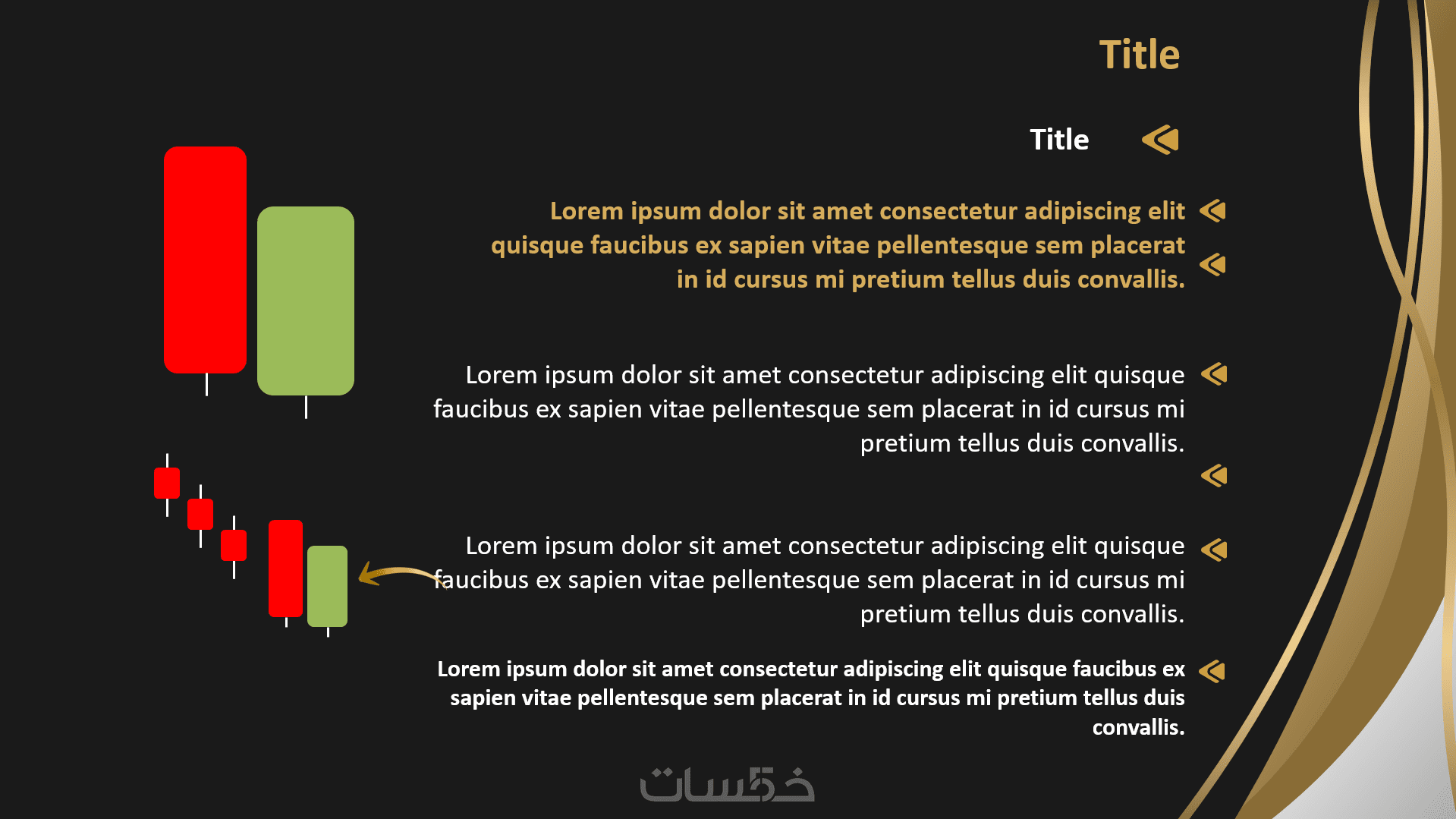 Title

Title

Lorem ipsum dolor sit amet consectetur adipiscing elit quisque faucibus ex sapien vitae pellentesque sem placerat in id cursus mi pretium tellus duis convallis.

Lorem ipsum dolor sit amet consectetur adipiscing elit quisque faucibus ex sapien vitae pellentesque sem placerat in id cursus mi pretium tellus duis convallis.

Lorem ipsum dolor sit amet consectetur adipiscing elit quisque faucibus ex sapien vitae pellentesque sem placerat in id cursus mi pretium tellus duis convallis.

Lorem ipsum dolor sit amet consectetur adipiscing elit quisque faucibus ex sapien vitae pellentesque sem placerat in id cursus mi pretium tellus duis convallis.

خمسات